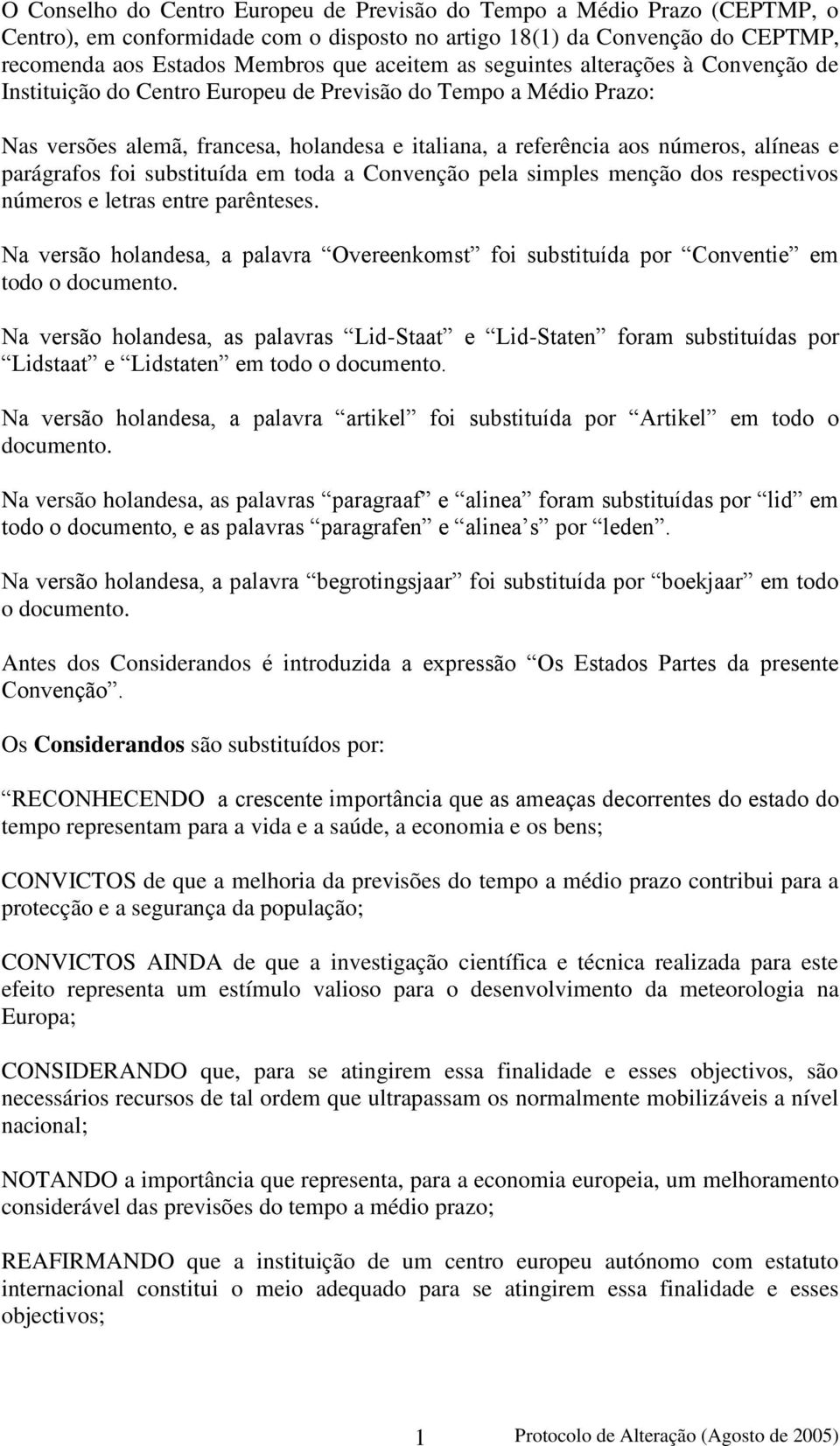 O Conselho do Centro Europeu de Previsão do Tempo a Médio Prazo (CEPTMP, o Centro), em conformidade com o disposto no artigo 18(1) da Convenção do CEPTMP, recomenda aos Estados Membros que aceitem as seguintes alterações à Convenção de Instituição do Centro Europeu de Previsão do Tempo a Médio Prazo:

Nas versões alemã, francesa, holandesa e italiana, a referência aos números, alíneas e parágrafos foi substituída em toda a Convenção pela simples menção dos respectivos números e letras entre parênteses.

Na versão holandesa, a palavra “Overeenkomst” foi substituída por “Conventie” em todo o documento.

Na versão holandesa, as palavras “Lid-Staat” e “Lid-Staten” foram substituídas por “Lidstaat” e “Lidstaten” em todo o documento.

Na versão holandesa, a palavra “artikel” foi substituída por “Artikel” em todo o documento.

Na versão holandesa, as palavras “paragraaf” e “alinea” foram substituídas por “lid” em todo o documento, e as palavras “paragrafen” e “alinea’s” por “leden”.

Na versão holandesa, a palavra “begrotingsjaar” foi substituída por “boekjaar” em todo o documento.

Antes dos Considerandos é introduzida a expressão “Os Estados Partes da presente Convenção”.

Os Considerandos são substituídos por:

“RECONHECENDO a crescente importância que as ameaças decorrentes do estado do tempo representam para a vida e a saúde, a economia e os bens;

CONVICTOS de que a melhoria da previsões do tempo a médio prazo contribui para a protecção e a segurança da população;

CONVICTOS AINDA de que a investigação científica e técnica realizada para este efeito representa um estímulo valioso para o desenvolvimento da meteorologia na Europa;

CONSIDERANDO que, para se atingirem essa finalidade e esses objectivos, são necessários recursos de tal ordem que ultrapassam os normalmente mobilizáveis a nível nacional;

NOTANDO a importância que representa, para a economia europeia, um melhoramento considerável das previsões do tempo a médio prazo;

REAFIRMANDO que a instituição de um centro europeu autónomo com estatuto internacional constitui o meio adequado para se atingirem essa finalidade e esses objectivos;

1 Protocolo de Alteração (Agosto de 2005)